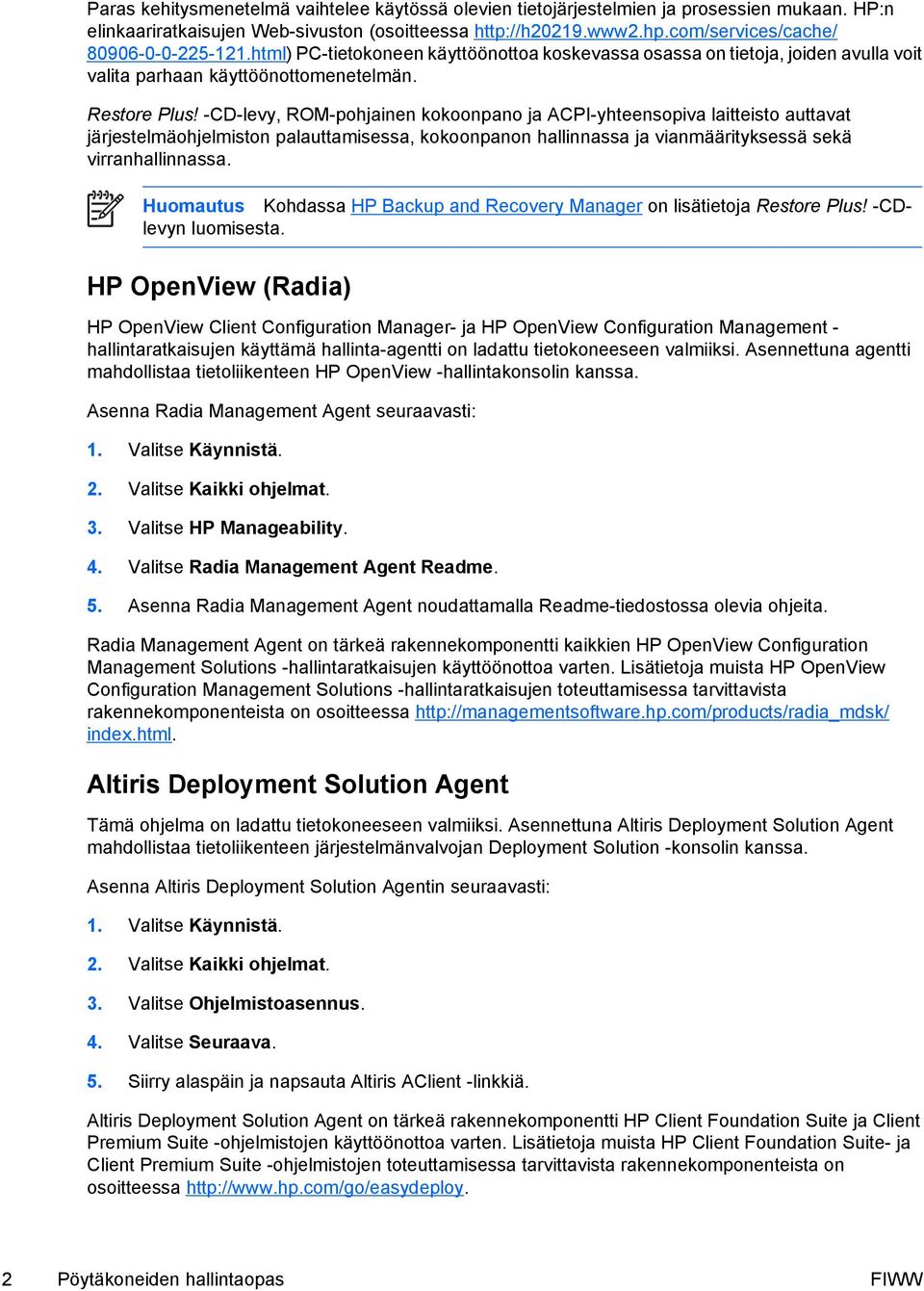 Paras kehitysmenetelmä vaihtelee käytössä olevien tietojärjestelmien ja prosessien mukaan. HP:n elinkaariratkaisujen Web-sivuston (osoitteessa http://h20219.www2.hp.com/services/cache/80906-0-0-225-121.html) PC-tietokoneen käyttöönottoa koskevassa osassa on tietoja, joiden avulla voit valita parhaan käyttöönottomenetelmän.

Restore Plus! -CD-levy, ROM-pohjainen kokoonpano ja ACPI-yhteensopiva laitteisto auttavat järjestelmäohjelmiston palauttamisessa, kokoonpanon hallinnassa ja vianmäärityksessä sekä virranhallinnassa.

Huomautus Kohdassa HP Backup and Recovery Manager on lisätietoja Restore Plus! -CD-levyn luomisesta.

HP OpenView (Radia)

HP OpenView Client Configuration Manager- ja HP OpenView Configuration Management -hallintaratkaisujen käyttämä hallinta-agentti on ladattu tietokoneeseen valmiiksi. Asennettuna agentti mahdollistaa tietoliikenteen HP OpenView -hallintakonsolin kanssa.

Asenna Radia Management Agent seuraavasti:

1. Valitse Käynnistä.

2. Valitse Kaikki ohjelmat.

3. Valitse HP Manageability.

4. Valitse Radia Management Agent Readme.

5. Asenna Radia Management Agent noudattamalla Readme-tiedostossa olevia ohjeita.

Radia Management Agent on tärkeä rakennekomponentti kaikkien HP OpenView Configuration Management Solutions -hallintaratkaisujen käyttöönottoa varten. Lisätietoja muista HP OpenView Configuration Management Solutions -hallintaratkaisujen toteuttamisessa tarvittavista rakennekomponenteista on osoitteessa http://managementsoftware.hp.com/products/radia_mdsk/index.html.

Altiris Deployment Solution Agent

Tämä ohjelma on ladattu tietokoneeseen valmiiksi. Asennettuna Altiris Deployment Solution Agent mahdollistaa tietoliikenteen järjestelmänvalvojan Deployment Solution -konsolin kanssa.

Asenna Altiris Deployment Solution Agentin seuraavasti:

1. Valitse Käynnistä.

2. Valitse Kaikki ohjelmat.

3. Valitse Ohjelmistoasennus.

4. Valitse Seuraava.

5. Siirry alaspäin ja napsauta Altiris AClient -linkkiä.

Altiris Deployment Solution Agent on tärkeä rakennekomponentti HP Client Foundation Suite ja Client Premium Suite -ohjelmistojen käyttöönottoa varten. Lisätietoja muista HP Client Foundation Suite- ja Client Premium Suite -ohjelmistojen toteuttamisessa tarvittavista rakennekomponenteista on osoitteessa http://www.hp.com/go/easydeploy.

2 Pöytäkoneiden hallintaopas FIWW